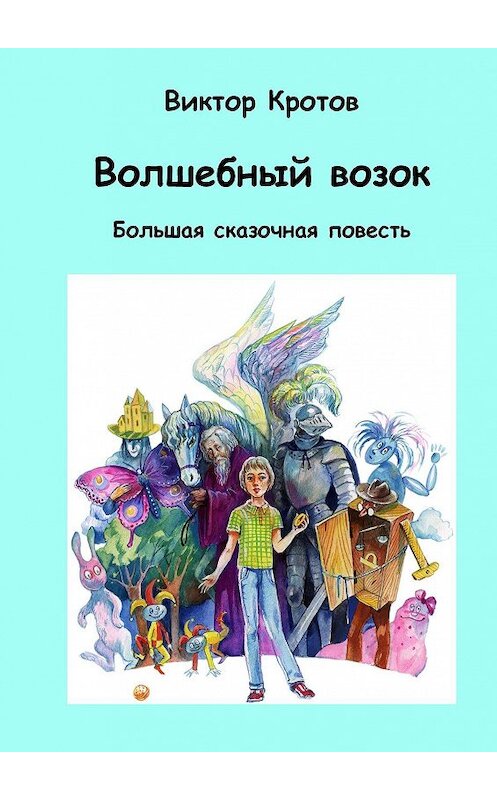 Виктор Кротов

Волшебный возок

Большая сказочная повесть